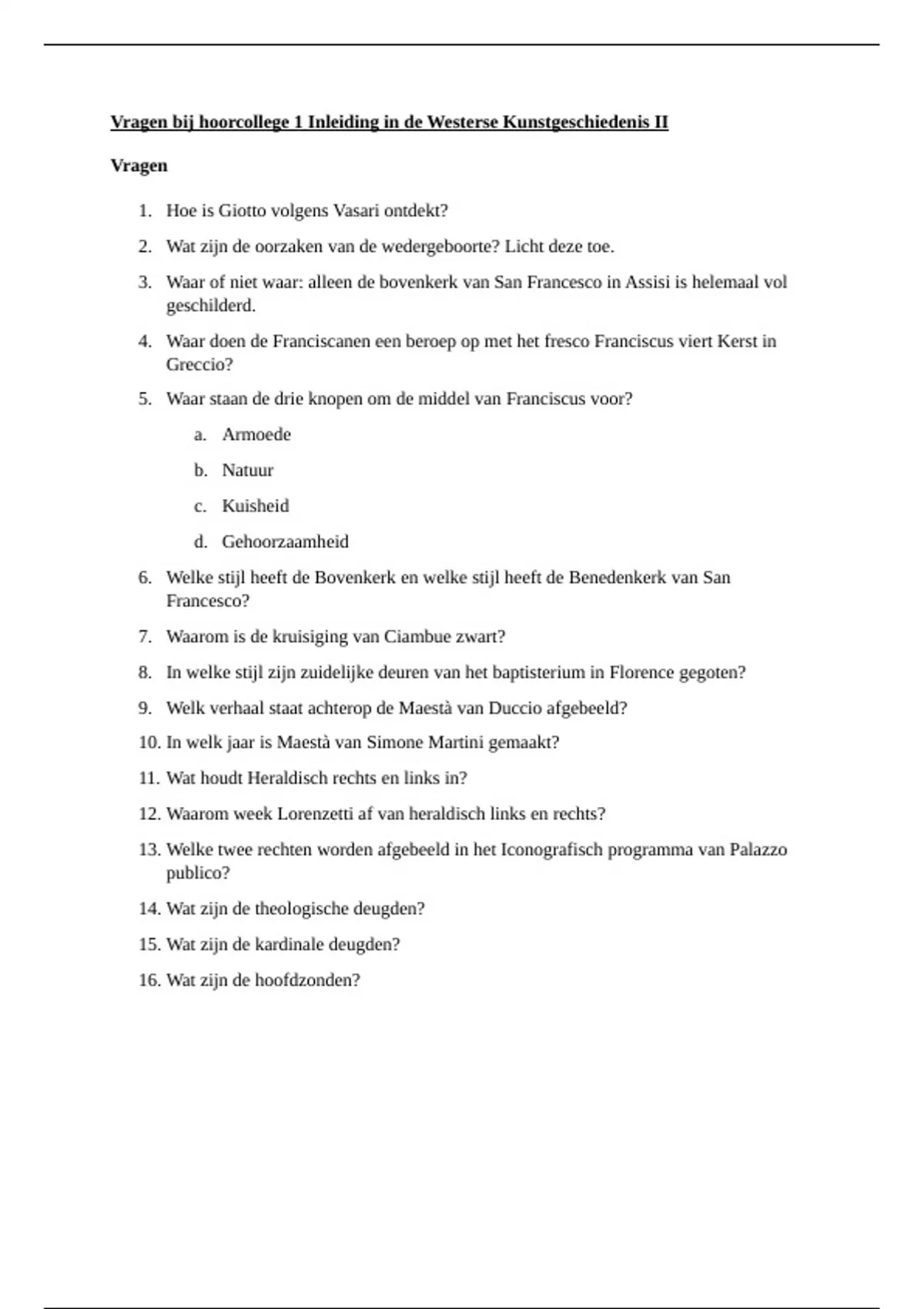 Vragen bij hoorcollege 1 Inleiding in de Westerse Kunstgeschiedenis II

Vragen

1. Hoe is Giotto volgens Vasari ontdekt?
2. Wat zijn de oorzaken van de wedergeboorte? Licht deze toe.
3. Waar of niet waar: alleen de bovenkerk van San Francesco in Assisi is helemaal vol geschilderd.
4. Waar doen de Franciscanen een beroep op met het fresco Franciscus viert Kerst in Greccio?
5. Waar staan de drie knopen om de middel van Franciscus voor?
 a. Armoede
 b. Natuur
 c. Kuisheid
 d. Gehoorzaamheid
6. Welke stijl heeft de Bovenkerk en welke stijl heeft de Benedenkerk van San Francesco?
7. Waarom is de kruisiging van Ciambue zwart?
8. In welke stijl zijn zuidelijke deuren van het baptisterium in Florence gegoten?
9. Welk verhaal staat achterop de Maestà van Duccio afgebeeld?
10. In welk jaar is Maestà van Simone Martini gemaakt?
11. Wat houdt Heraldisch rechts en links in?
12. Waarom week Lorenzetti af van heraldisch links en rechts?
13. Welke twee rechten worden afgebeeld in het Iconografisch programma van Palazzo publico?
14. Wat zijn de theologische deugden?
15. Wat zijn de kardinale deugden?
16. Wat zijn de hoofdzonden?